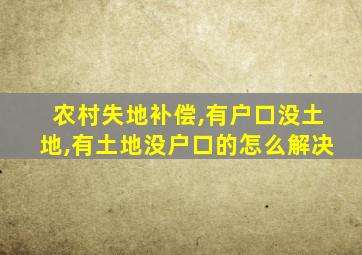 农村失地补偿,有户口没土地,有土地没户口的怎么解决